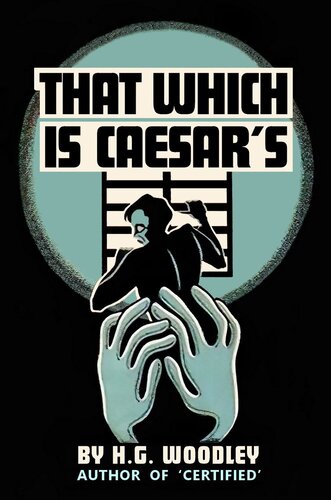 THAT WHICH IS CAESAR'S

BY H.G. WOODLEY
AUTHOR OF 'CERTIFIED'